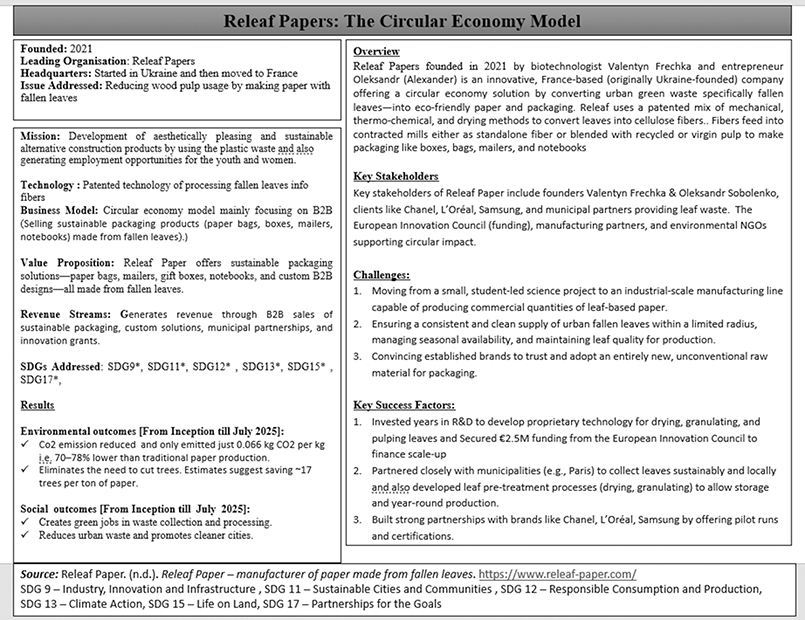 Releaf Papers: The Circular Economy Model

Founded: 2021
Leading Organisation: Releaf Papers
Headquarters: Started in Ukraine and then moved to France
Issue Addressed: Reducing wood pulp usage by making paper with fallen leaves

Mission: Development of aesthetically pleasing and sustainable alternative construction products by using the plastic waste and also generating employment opportunities for the youth and women.

Technology : Patented technology of processing fallen leaves info fibers
Business Model: Circular economy model mainly focusing on B2B (Selling sustainable packaging products (paper bags, boxes, mailers, notebooks) made from fallen leaves).)

Value Proposition: Releaf Paper offers sustainable packaging solutions—paper bags, mailers, gift boxes, notebooks, and custom B2B designs—all made from fallen leaves.

Revenue Streams: Generates revenue through B2B sales of sustainable packaging, custom solutions, municipal partnerships, and innovation grants.

SDGs Addressed: SDG9*, SDG11*, SDG12* , SDG13*, SDG15* , SDG17*,

Results

Environmental outcomes [From Inception till July 2025]:
✓ Co2 emission reduced and only emitted just 0.066 kg CO2 per kg i.e. 70–78% lower than traditional paper production.
✓ Eliminates the need to cut trees. Estimates suggest saving ~17 trees per ton of paper.

Social outcomes [From Inception till July 2025]:
✓ Creates green jobs in waste collection and processing.
✓ Reduces urban waste and promotes cleaner cities.

Overview
Releaf Papers founded in 2021 by biotechnologist Valentyn Frechka and entrepreneur Oleksandr (Alexander) is an innovative, France-based (originally Ukraine-founded) company offering a circular economy solution by converting urban green waste specifically fallen leaves—into eco-friendly paper and packaging. Releaf uses a patented mix of mechanical, thermo-chemical, and drying methods to convert leaves into cellulose fibers.. Fibers feed into contracted mills either as standalone fiber or blended with recycled or virgin pulp to make packaging like boxes, bags, mailers, and notebooks

Key Stakeholders
Key stakeholders of Releaf Paper include founders Valentyn Frechka & Oleksandr Sobolenko, clients like Chanel, L'Oréal, Samsung, and municipal partners providing leaf waste. The European Innovation Council (funding), manufacturing partners, and environmental NGOs supporting circular impact.

Challenges:
1. Moving from a small, student-led science project to an industrial-scale manufacturing line capable of producing commercial quantities of leaf-based paper.
2. Ensuring a consistent and clean supply of urban fallen leaves within a limited radius, managing seasonal availability, and maintaining leaf quality for production.
3. Convincing established brands to trust and adopt an entirely new, unconventional raw material for packaging.

Key Success Factors:
1. Invested years in R&D to develop proprietary technology for drying, granulating, and pulping leaves and Secured €2.5M funding from the European Innovation Council to finance scale-up
2. Partnered closely with municipalities (e.g., Paris) to collect leaves sustainably and locally and also developed leaf pre-treatment processes (drying, granulating) to allow storage and year-round production.
3. Built strong partnerships with brands like Chanel, L'Oréal, Samsung by offering pilot runs and certifications.

Source: Releaf Paper. (n.d.). Releaf Paper – manufacturer of paper made from fallen leaves. https://www.releaf-paper.com/
SDG 9 – Industry, Innovation and Infrastructure , SDG 11 – Sustainable Cities and Communities , SDG 12 – Responsible Consumption and Production, SDG 13 – Climate Action, SDG 15 – Life on Land, SDG 17 – Partnerships for the Goals